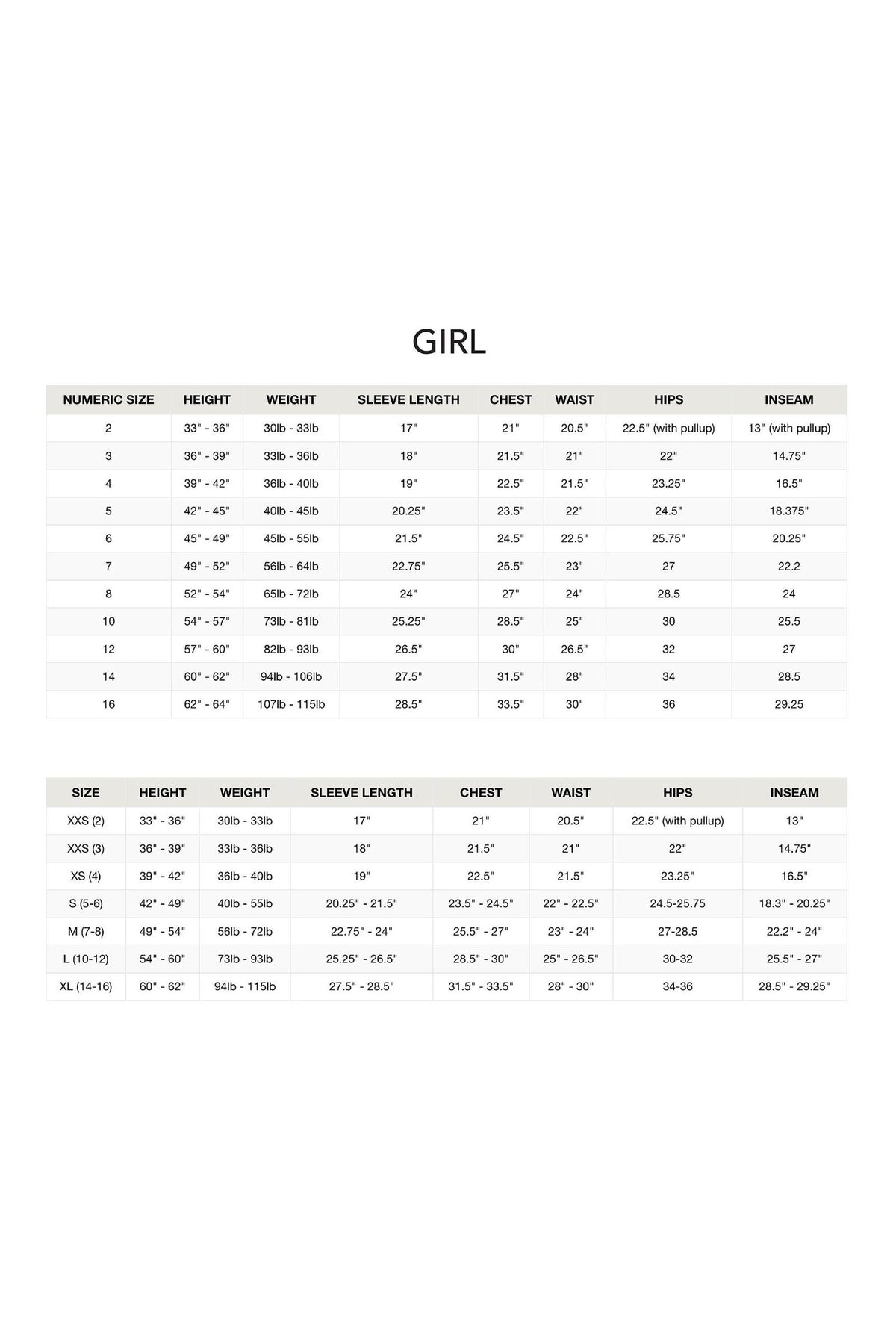 GIRL

| NUMERIC SIZE | HEIGHT | WEIGHT | SLEEVE LENGTH | CHEST | WAIST | HIPS | INSEAM |
|---|---|---|---|---|---|---|---|
| 2 | 33" - 36" | 30lb - 33lb | 17" | 21" | 20.5" | 22.5" (with pullup) | 13" (with pullup) |
| 3 | 36" - 39" | 33lb - 36lb | 18" | 21.5" | 21" | 22" | 14.75" |
| 4 | 39" - 42" | 36lb - 40lb | 19" | 22.5" | 21.5" | 23.25" | 16.5" |
| 5 | 42" - 45" | 40lb - 45lb | 20.25" | 23.5" | 22" | 24.5" | 18.375" |
| 6 | 45" - 49" | 45lb - 55lb | 21.5" | 24.5" | 22.5" | 25.75" | 20.25" |
| 7 | 49" - 52" | 56lb - 64lb | 22.75" | 25.5" | 23" | 27 | 22.2 |
| 8 | 52" - 54" | 65lb - 72lb | 24" | 27" | 24" | 28.5 | 24 |
| 10 | 54" - 57" | 73lb - 81lb | 25.25" | 28.5" | 25" | 30 | 25.5 |
| 12 | 57" - 60" | 82lb - 93lb | 26.5" | 30" | 26.5" | 32 | 27 |
| 14 | 60" - 62" | 94lb - 106lb | 27.5" | 31.5" | 28" | 34 | 28.5 |
| 16 | 62" - 64" | 107lb - 115lb | 28.5" | 33.5" | 30" | 36 | 29.25 |

| SIZE | HEIGHT | WEIGHT | SLEEVE LENGTH | CHEST | WAIST | HIPS | INSEAM |
|---|---|---|---|---|---|---|---|
| XXS (2) | 33" - 36" | 30lb - 33lb | 17" | 21" | 20.5" | 22.5" (with pullup) | 13" |
| XXS (3) | 36" - 39" | 33lb - 36lb | 18" | 21.5" | 21" | 22" | 14.75" |
| XS (4) | 39" - 42" | 36lb - 40lb | 19" | 22.5" | 21.5" | 23.25" | 16.5" |
| S (5-6) | 42" - 49" | 40lb - 55lb | 20.25" - 21.5" | 23.5" - 24.5" | 22" - 22.5" | 24.5-25.75 | 18.3" - 20.25" |
| M (7-8) | 49" - 54" | 56lb - 72lb | 22.75" - 24" | 25.5" - 27" | 23" - 24" | 27-28.5 | 22.2" - 24" |
| L (10-12) | 54" - 60" | 73lb - 93lb | 25.25" - 26.5" | 28.5" - 30" | 25" - 26.5" | 30-32 | 25.5" - 27" |
| XL (14-16) | 60" - 62" | 94lb - 115lb | 27.5" - 28.5" | 31.5" - 33.5" | 28" - 30" | 34-36 | 28.5" - 29.25" |